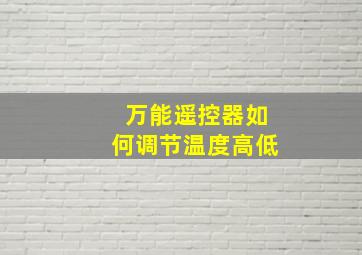 万能遥控器如何调节温度高低